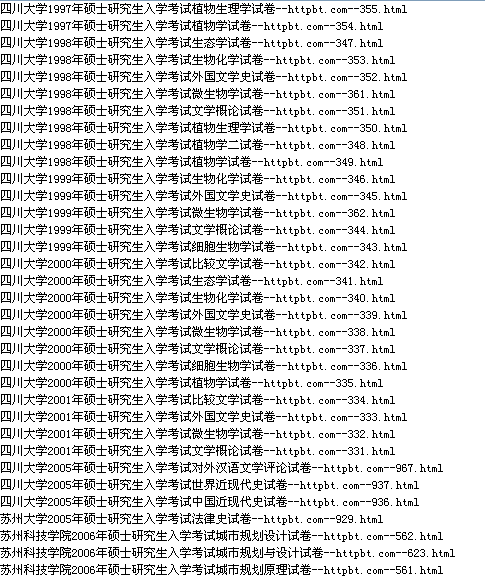 四川大学1997年硕士研究生入学考试植物生理学试卷--httpbt.com--355.html
四川大学1997年硕士研究生入学考试植物学试卷--httpbt.com--354.html
四川大学1998年硕士研究生入学考试生态学试卷--httpbt.com--347.html
四川大学1998年硕士研究生入学考试生物化学试卷--httpbt.com--353.html
四川大学1998年硕士研究生入学考试外国文学史试卷--httpbt.com--352.html
四川大学1998年硕士研究生入学考试微生物学试卷--httpbt.com--361.html
四川大学1998年硕士研究生入学考试文学概论试卷--httpbt.com--351.html
四川大学1998年硕士研究生入学考试植物生理学试卷--httpbt.com--350.html
四川大学1998年硕士研究生入学考试植物学二试卷--httpbt.com--348.html
四川大学1998年硕士研究生入学考试植物学试卷--httpbt.com--349.html
四川大学1999年硕士研究生入学考试生物化学试卷--httpbt.com--346.html
四川大学1999年硕士研究生入学考试外国文学史试卷--httpbt.com--345.html
四川大学1999年硕士研究生入学考试微生物学试卷--httpbt.com--362.html
四川大学1999年硕士研究生入学考试文学概论试卷--httpbt.com--344.html
四川大学1999年硕士研究生入学考试细胞生物学试卷--httpbt.com--343.html
四川大学2000年硕士研究生入学考试比较文学试卷--httpbt.com--342.html
四川大学2000年硕士研究生入学考试生态学试卷--httpbt.com--341.html
四川大学2000年硕士研究生入学考试生物化学试卷--httpbt.com--340.html
四川大学2000年硕士研究生入学考试外国文学史试卷--httpbt.com--339.html
四川大学2000年硕士研究生入学考试微生物学试卷--httpbt.com--338.html
四川大学2000年硕士研究生入学考试文学概论试卷--httpbt.com--337.html
四川大学2000年硕士研究生入学考试细胞生物学试卷--httpbt.com--336.html
四川大学2000年硕士研究生入学考试植物学试卷--httpbt.com--335.html
四川大学2001年硕士研究生入学考试比较文学试卷--httpbt.com--334.html
四川大学2001年硕士研究生入学考试外国文学史试卷--httpbt.com--333.html
四川大学2001年硕士研究生入学考试微生物学试卷--httpbt.com--332.html
四川大学2001年硕士研究生入学考试文学概论试卷--httpbt.com--331.html
四川大学2005年硕士研究生入学考试对外汉语文学评论试卷--httpbt.com--967.html
四川大学2005年硕士研究生入学考试世界近现代史试卷--httpbt.com--937.html
四川大学2005年硕士研究生入学考试中国近现代史试卷--httpbt.com--936.html
苏州大学2005年硕士研究生入学考试法律史试卷--httpbt.com--929.html
苏州科技学院2006年硕士研究生入学考试城市规划设计试卷--httpbt.com--562.html
苏州科技学院2006年硕士研究生入学考试城市规划与设计试卷--httpbt.com--623.html
苏州科技学院2006年硕士研究生入学考试城市规划原理试卷--httpbt.com--561.html